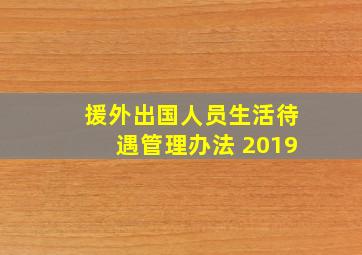 援外出国人员生活待遇管理办法 2019